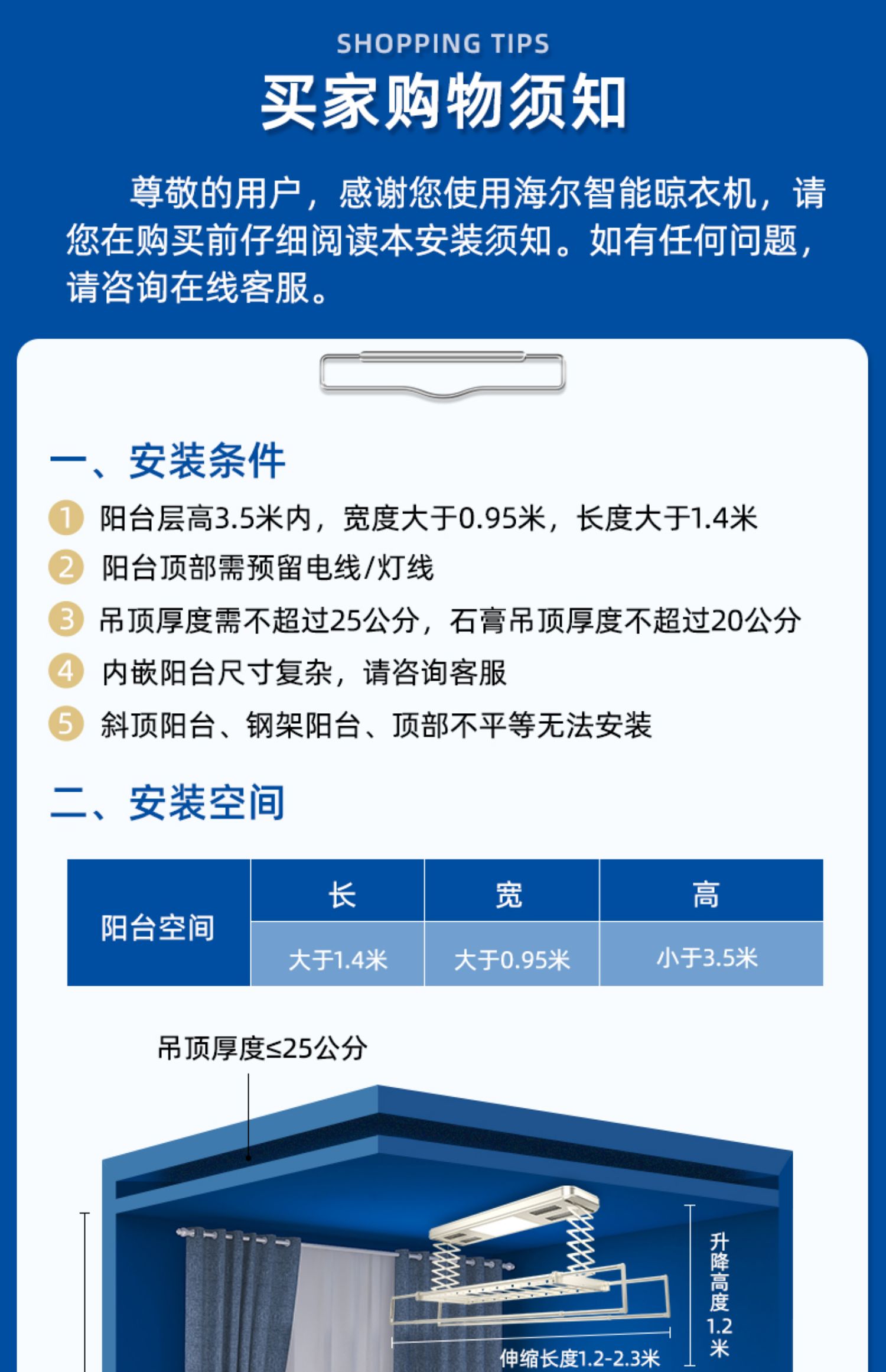 SHOPPING TIPS

买家购物须知

尊敬的用户，感谢您使用海尔智能晾衣机，请您在购买前仔细阅读本安装须知。如有任何问题，请咨询在线客服。

一、安装条件

1 阳台层高3.5米内，宽度大于0.95米，长度大于1.4米

2 阳台顶部需预留电线/灯线

3 吊顶厚度需不超过25公分，石膏吊顶厚度不超过20公分

4 内嵌阳台尺寸复杂，请咨询客服

5 斜顶阳台、钢架阳台、顶部不平等无法安装

二、安装空间

| 阳台空间 | 长 | 宽 | 高 |
|---|---|---|---|
| | 大于1.4米 | 大于0.95米 | 小于3.5米 |

吊顶厚度≤25公分

升降高度1.2米

伸缩长度1.2-2.3米